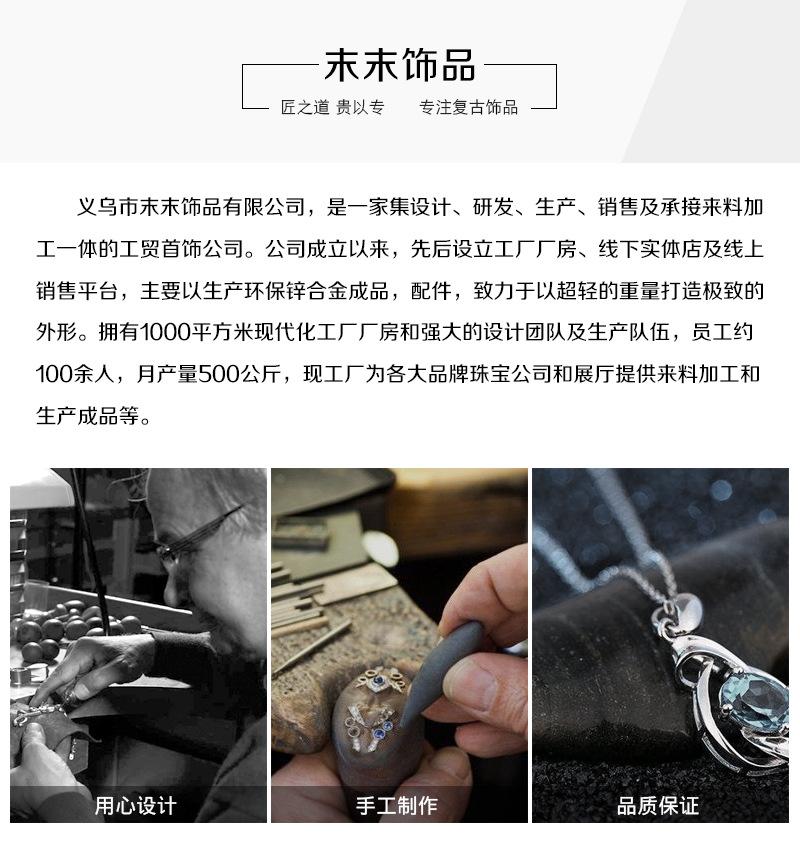 末末饰品

匠之道 贵以专 专注复古饰品

义乌市末末饰品有限公司，是一家集设计、研发、生产、销售及承接来料加工一体的工贸首饰公司。公司成立以来，先后设立工厂厂房、线下实体店及线上销售平台，主要以生产环保锌合金成品，配件，致力于以超轻的重量打造极致的外形。拥有1000平方米现代化工厂厂房和强大的设计团队及生产队伍，员工约100余人，月产量500公斤，现工厂为各大品牌珠宝公司和展厅提供来料加工和生产成品等。

用心设计

手工制作

品质保证